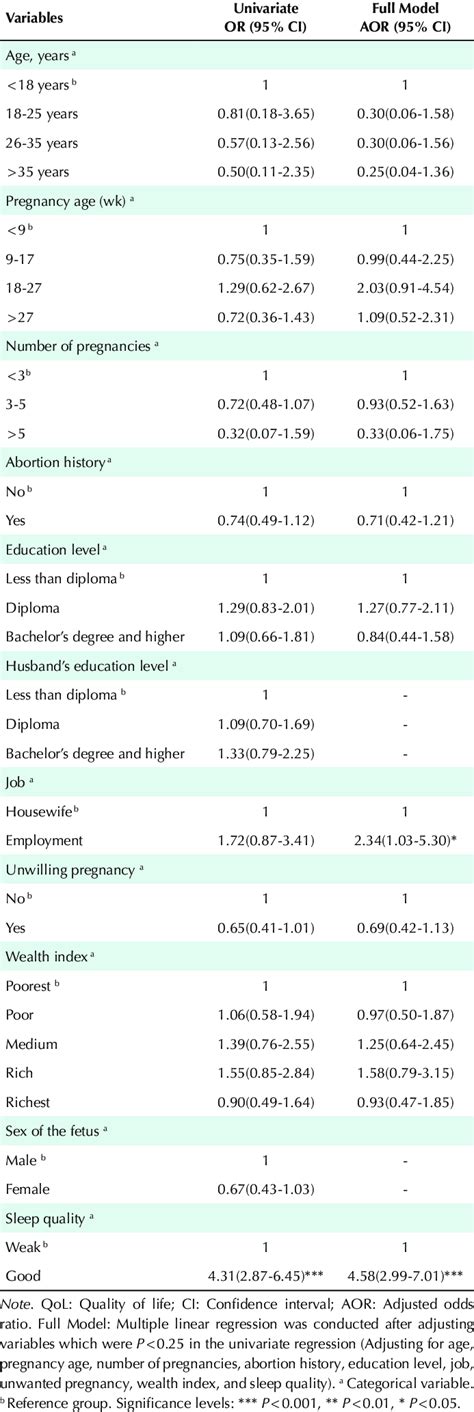 | Variables | Univariate OR (95% CI) | Full Model AOR (95% CI) |
|---|---|---|
| Age, years $^a$ | | |
| <18 years $^b$ | 1 | 1 |
| 18-25 years | 0.81(0.18-3.65) | 0.30(0.06-1.58) |
| 26-35 years | 0.57(0.13-2.56) | 0.30(0.06-1.56) |
| >35 years | 0.50(0.11-2.35) | 0.25(0.04-1.36) |
| Pregnancy age (wk) $^a$ | | |
| <9 $^b$ | 1 | 1 |
| 9-17 | 0.75(0.35-1.59) | 0.99(0.44-2.25) |
| 18-27 | 1.29(0.62-2.67) | 2.03(0.91-4.54) |
| >27 | 0.72(0.36-1.43) | 1.09(0.52-2.31) |
| Number of pregnancies $^a$ | | |
| <3 $^b$ | 1 | 1 |
| 3-5 | 0.72(0.48-1.07) | 0.93(0.52-1.63) |
| >5 | 0.32(0.07-1.59) | 0.33(0.06-1.75) |
| Abortion history $^a$ | | |
| No $^b$ | 1 | 1 |
| Yes | 0.74(0.49-1.12) | 0.71(0.42-1.21) |
| Education level $^a$ | | |
| Less than diploma $^b$ | 1 | 1 |
| Diploma | 1.29(0.83-2.01) | 1.27(0.77-2.11) |
| Bachelor's degree and higher | 1.09(0.66-1.81) | 0.84(0.44-1.58) |
| Husband's education level $^a$ | | |
| Less than diploma $^b$ | 1 | - |
| Diploma | 1.09(0.70-1.69) | - |
| Bachelor's degree and higher | 1.33(0.79-2.25) | - |
| Job $^a$ | | |
| Housewife $^b$ | 1 | 1 |
| Employment | 1.72(0.87-3.41) | 2.34(1.03-5.30)* |
| Unwilling pregnancy $^a$ | | |
| No $^b$ | 1 | 1 |
| Yes | 0.65(0.41-1.01) | 0.69(0.42-1.13) |
| Wealth index $^a$ | | |
| Poorest $^b$ | 1 | 1 |
| Poor | 1.06(0.58-1.94) | 0.97(0.50-1.87) |
| Medium | 1.39(0.76-2.55) | 1.25(0.64-2.45) |
| Rich | 1.55(0.85-2.84) | 1.58(0.79-3.15) |
| Richest | 0.90(0.49-1.64) | 0.93(0.47-1.85) |
| Sex of the fetus $^a$ | | |
| Male $^b$ | 1 | - |
| Female | 0.67(0.43-1.03) | - |
| Sleep quality $^a$ | | |
| Weak $^b$ | 1 | 1 |
| Good | 4.31(2.87-6.45)*** | 4.58(2.99-7.01)*** |

Note. QoL: Quality of life; CI: Confidence interval; AOR: Adjusted odds ratio. Full Model: Multiple linear regression was conducted after adjusting variables which were $P<0.25$ in the univariate regression (Adjusting for age, pregnancy age, number of pregnancies, abortion history, education level, job, unwanted pregnancy, wealth index, and sleep quality). $^a$ Categorical variable. $^b$ Reference group. Significance levels: *** $P<0.001$, ** $P<0.01$, * $P<0.05$.